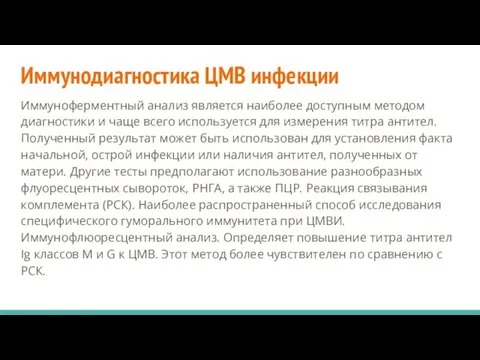 Иммунодиагностика ЦМВ инфекции

Иммуноферментный анализ является наиболее доступным методом диагностики и чаще всего используется для измерения титра антител. Полученный результат может быть использован для установления факта начальной, острой инфекции или наличия антител, полученных от матери. Другие тесты предполагают использование разнообразных флуоресцентных сывороток, РНГА, а также ПЦР. Реакция связывания комплемента (РСК). Наиболее распространенный способ исследования специфического гуморального иммунитета при ЦМВИ. Иммунофлюоресцентный анализ. Определяет повышение титра антител Ig классов M и G к ЦМВ. Этот метод более чувствителен по сравнению с РСК.